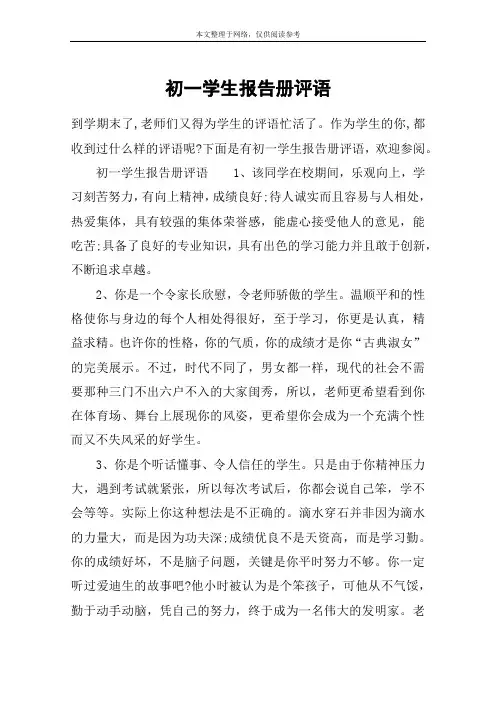 本文整理于网络，仅供阅读参考

初一学生报告册评语

到学期末了,老师们又得为学生的评语忙活了。作为学生的你,都收到过什么样的评语呢?下面是有初一学生报告册评语，欢迎参阅。

初一学生报告册评语　　1、该同学在校期间，乐观向上，学习刻苦努力，有向上精神，成绩良好;待人诚实而且容易与人相处，热爱集体，具有较强的集体荣誉感，能虚心接受他人的意见，能吃苦;具备了良好的专业知识，具有出色的学习能力并且敢于创新，不断追求卓越。

2、你是一个令家长欣慰，令老师骄傲的学生。温顺平和的性格使你与身边的每个人相处得很好，至于学习，你更是认真，精益求精。也许你的性格，你的气质，你的成绩才是你“古典淑女”的完美展示。不过，时代不同了，男女都一样，现代的社会不需要那种三门不出六户不入的大家闺秀，所以，老师更希望看到你在体育场、舞台上展现你的风姿，更希望你会成为一个充满个性而又不失风采的好学生。

3、你是个听话懂事、令人信任的学生。只是由于你精神压力大，遇到考试就紧张，所以每次考试后，你都会说自己笨，学不会等等。实际上你这种想法是不正确的。滴水穿石并非因为滴水的力量大，而是因为功夫深;成绩优良不是天资高，而是学习勤。你的成绩好坏，不是脑子问题，关键是你平时努力不够。你一定听过爱迪生的故事吧?他小时被认为是个笨孩子，可他从不气馁，勤于动手动脑，凭自己的努力，终于成为一名伟大的发明家。老